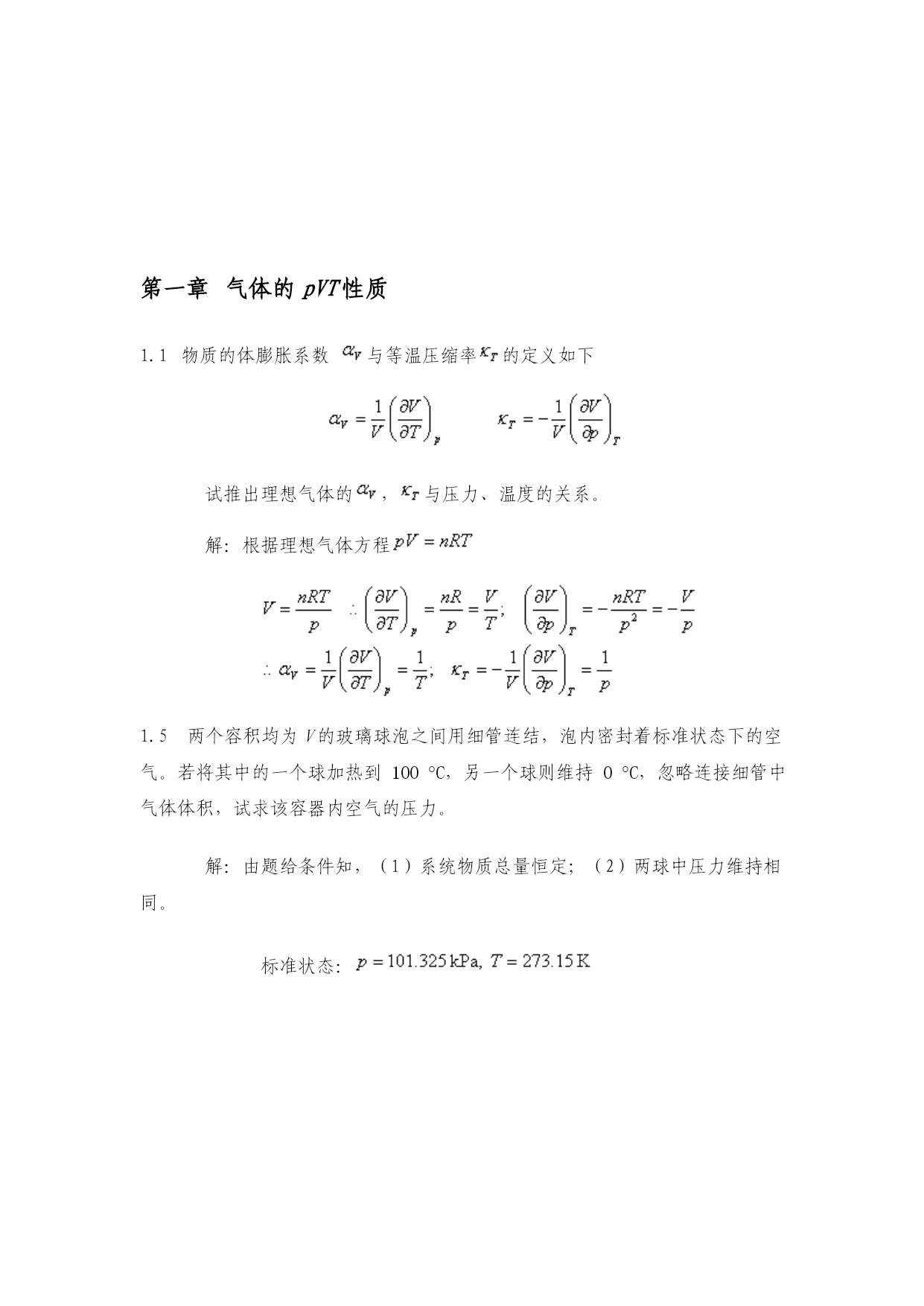 第一章 气体的 $pVT$ 性质

1.1 物质的体膨胀系数 $\alpha_V$ 与等温压缩率 $\kappa_T$ 的定义如下

$\alpha_V = \frac{1}{V}\left(\frac{\partial V}{\partial T}\right)_p \qquad \kappa_T = -\frac{1}{V}\left(\frac{\partial V}{\partial p}\right)_T$

试推出理想气体的 $\alpha_V$，$\kappa_T$ 与压力、温度的关系。

解：根据理想气体方程 $pV = nRT$

$V = \frac{nRT}{p} \quad \therefore \left(\frac{\partial V}{\partial T}\right)_p = \frac{nR}{p} = \frac{V}{T}; \quad \left(\frac{\partial V}{\partial p}\right)_T = -\frac{nRT}{p^2} = -\frac{V}{p}$

$\therefore \alpha_V = \frac{1}{V}\left(\frac{\partial V}{\partial T}\right)_p = \frac{1}{T}; \quad \kappa_T = -\frac{1}{V}\left(\frac{\partial V}{\partial p}\right)_T = \frac{1}{p}$

1.5 两个容积均为 $V$ 的玻璃球泡之间用细管连结，泡内密封着标准状态下的空气。若将其中的一个球加热到 100 °C，另一个球则维持 0 °C，忽略连接细管中气体体积，试求该容器内空气的压力。

解：由题给条件知，（1）系统物质总量恒定；（2）两球中压力维持相同。

标准状态：$p = 101.325\,\text{kPa},\ T = 273.15\,\text{K}$